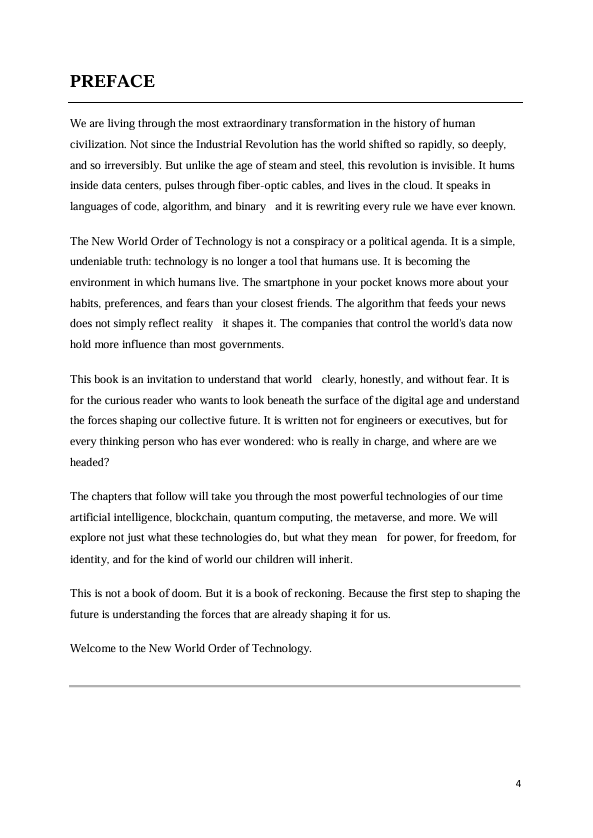 PREFACE

We are living through the most extraordinary transformation in the history of human civilization. Not since the Industrial Revolution has the world shifted so rapidly, so deeply, and so irreversibly. But unlike the age of steam and steel, this revolution is invisible. It hums inside data centers, pulses through fiber-optic cables, and lives in the cloud. It speaks in languages of code, algorithm, and binary   and it is rewriting every rule we have ever known.

The New World Order of Technology is not a conspiracy or a political agenda. It is a simple, undeniable truth: technology is no longer a tool that humans use. It is becoming the environment in which humans live. The smartphone in your pocket knows more about your habits, preferences, and fears than your closest friends. The algorithm that feeds your news does not simply reflect reality   it shapes it. The companies that control the world's data now hold more influence than most governments.

This book is an invitation to understand that world   clearly, honestly, and without fear. It is for the curious reader who wants to look beneath the surface of the digital age and understand the forces shaping our collective future. It is written not for engineers or executives, but for every thinking person who has ever wondered: who is really in charge, and where are we headed?

The chapters that follow will take you through the most powerful technologies of our time artificial intelligence, blockchain, quantum computing, the metaverse, and more. We will explore not just what these technologies do, but what they mean   for power, for freedom, for identity, and for the kind of world our children will inherit.

This is not a book of doom. But it is a book of reckoning. Because the first step to shaping the future is understanding the forces that are already shaping it for us.

Welcome to the New World Order of Technology.

4